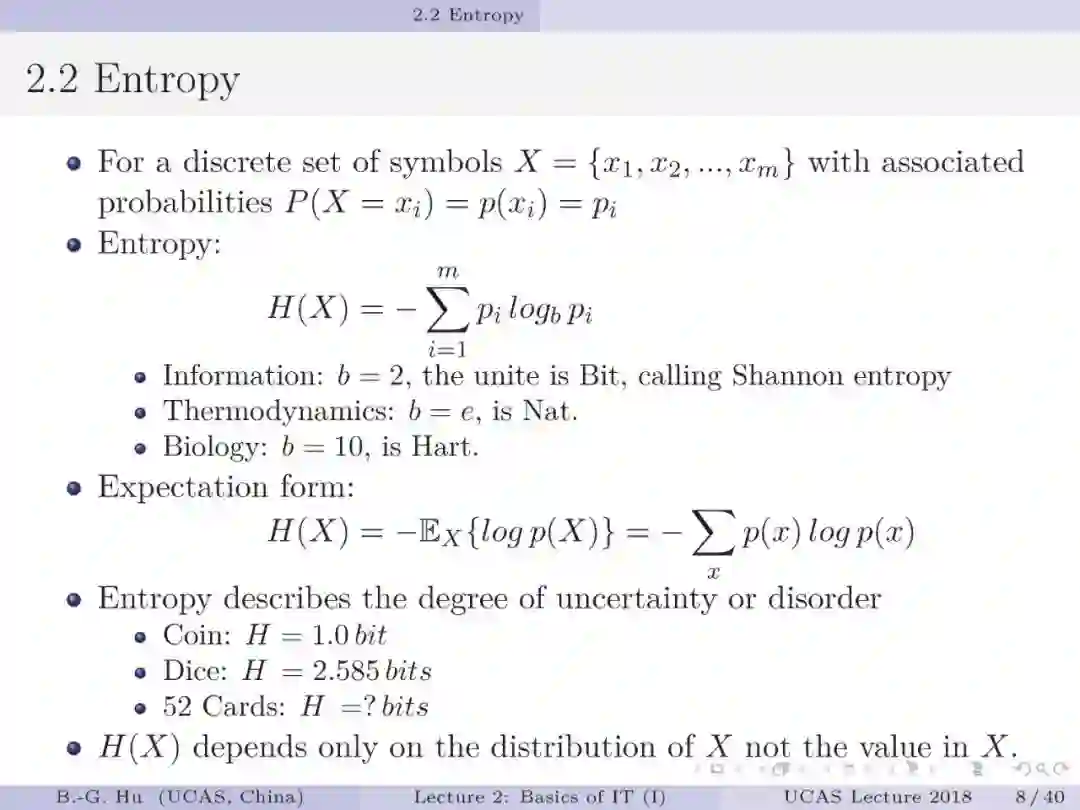 2.2 Entropy

2.2 Entropy

• For a discrete set of symbols $X = \{x_1, x_2, ..., x_m\}$ with associated probabilities $P(X = x_i) = p(x_i) = p_i$
• Entropy:
$H(X) = -\sum_{i=1}^{m} p_i \, log_b \, p_i$
• Information: $b = 2$, the unite is Bit, calling Shannon entropy
• Thermodynamics: $b = e$, is Nat.
• Biology: $b = 10$, is Hart.
• Expectation form:
$H(X) = -\mathbb{E}_X\{log \, p(X)\} = -\sum_{x} p(x) \, log \, p(x)$
• Entropy describes the degree of uncertainty or disorder
• Coin: $H = 1.0 \, bit$
• Dice: $H = 2.585 \, bits$
• 52 Cards: $H = ? \, bits$
• $H(X)$ depends only on the distribution of $X$ not the value in $X$.

B.-G. Hu (UCAS, China) Lecture 2: Basics of IT (I) UCAS Lecture 2018 8 / 40